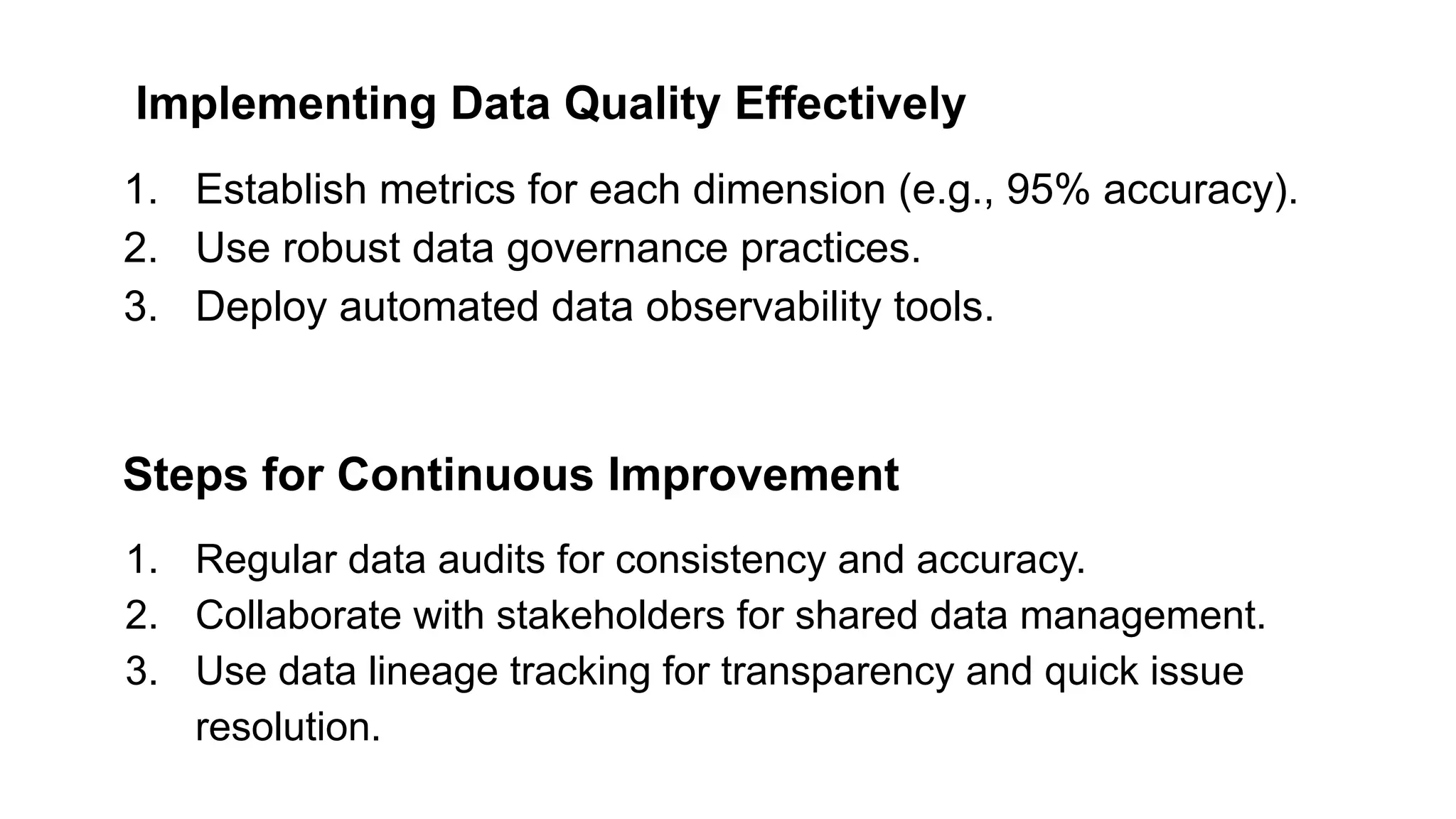 Implementing Data Quality Effectively

1. Establish metrics for each dimension (e.g., 95% accuracy).
2. Use robust data governance practices.
3. Deploy automated data observability tools.

Steps for Continuous Improvement

1. Regular data audits for consistency and accuracy.
2. Collaborate with stakeholders for shared data management.
3. Use data lineage tracking for transparency and quick issue resolution.